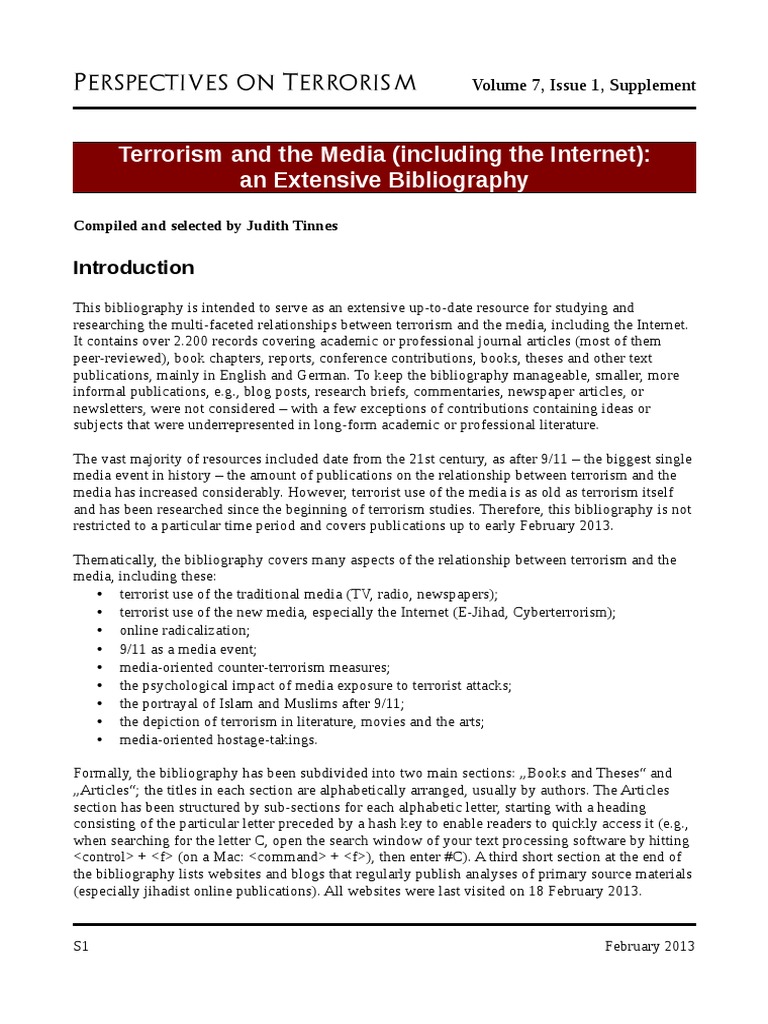 PERSPECTIVES ON TERRORISM Volume 7, Issue 1, Supplement

Terrorism and the Media (including the Internet): an Extensive Bibliography

Compiled and selected by Judith Tinnes

Introduction

This bibliography is intended to serve as an extensive up-to-date resource for studying and researching the multi-faceted relationships between terrorism and the media, including the Internet. It contains over 2.200 records covering academic or professional journal articles (most of them peer-reviewed), book chapters, reports, conference contributions, books, theses and other text publications, mainly in English and German. To keep the bibliography manageable, smaller, more informal publications, e.g., blog posts, research briefs, commentaries, newspaper articles, or newsletters, were not considered – with a few exceptions of contributions containing ideas or subjects that were underrepresented in long-form academic or professional literature.

The vast majority of resources included date from the 21st century, as after 9/11 – the biggest single media event in history – the amount of publications on the relationship between terrorism and the media has increased considerably. However, terrorist use of the media is as old as terrorism itself and has been researched since the beginning of terrorism studies. Therefore, this bibliography is not restricted to a particular time period and covers publications up to early February 2013.

Thematically, the bibliography covers many aspects of the relationship between terrorism and the media, including these:
• terrorist use of the traditional media (TV, radio, newspapers);
• terrorist use of the new media, especially the Internet (E-Jihad, Cyberterrorism);
• online radicalization;
• 9/11 as a media event;
• media-oriented counter-terrorism measures;
• the psychological impact of media exposure to terrorist attacks;
• the portrayal of Islam and Muslims after 9/11;
• the depiction of terrorism in literature, movies and the arts;
• media-oriented hostage-takings.

Formally, the bibliography has been subdivided into two main sections: „Books and Theses“ and „Articles“; the titles in each section are alphabetically arranged, usually by authors. The Articles section has been structured by sub-sections for each alphabetic letter, starting with a heading consisting of the particular letter preceded by a hash key to enable readers to quickly access it (e.g., when searching for the letter C, open the search window of your text processing software by hitting <control> + <f> (on a Mac: <command> + <f>), then enter #C). A third short section at the end of the bibliography lists websites and blogs that regularly publish analyses of primary source materials (especially jihadist online publications). All websites were last visited on 18 February 2013.

S1 February 2013